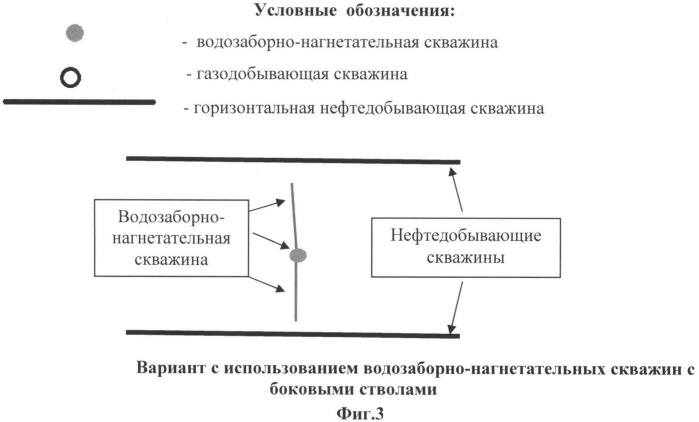 Условные обозначения:

- водозаборно-нагнетательная скважина

- газодобывающая скважина

- горизонтальная нефтедобывающая скважина

Водозаборно-нагнетательная скважина

Нефтедобывающие скважины

Вариант с использованием водозаборно-нагнетательных скважин с боковыми стволами

Фиг.3